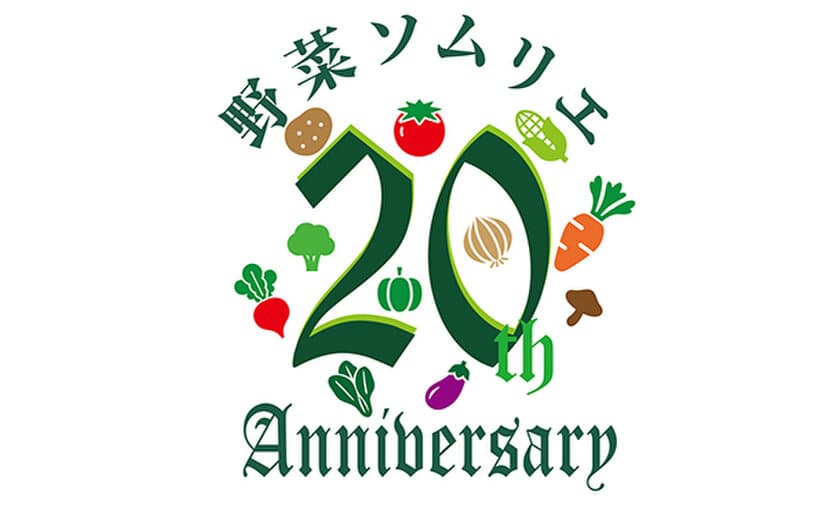 野菜ソムリエ

20th

Anniversary